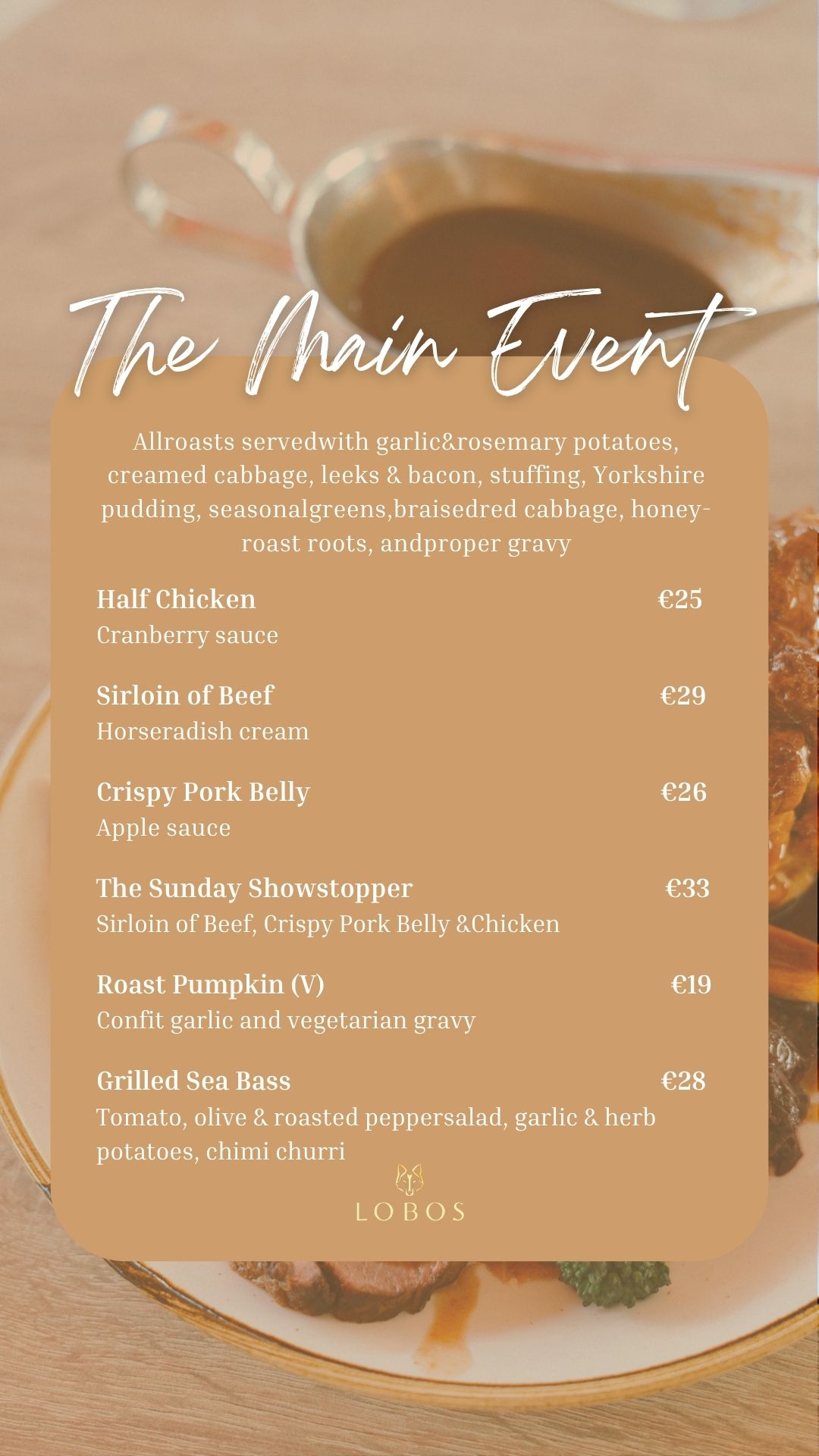 The Main Event

Allroasts servedwith garlic&rosemary potatoes, creamed cabbage, leeks & bacon, stuffing, Yorkshire pudding, seasonalgreens,braisedred cabbage, honey-roast roots, andproper gravy

Half Chicken €25
Cranberry sauce

Sirloin of Beef €29
Horseradish cream

Crispy Pork Belly €26
Apple sauce

The Sunday Showstopper €33
Sirloin of Beef, Crispy Pork Belly &Chicken

Roast Pumpkin (V) €19
Confit garlic and vegetarian gravy

Grilled Sea Bass €28
Tomato, olive & roasted peppersalad, garlic & herb potatoes, chimi churri

LOBOS